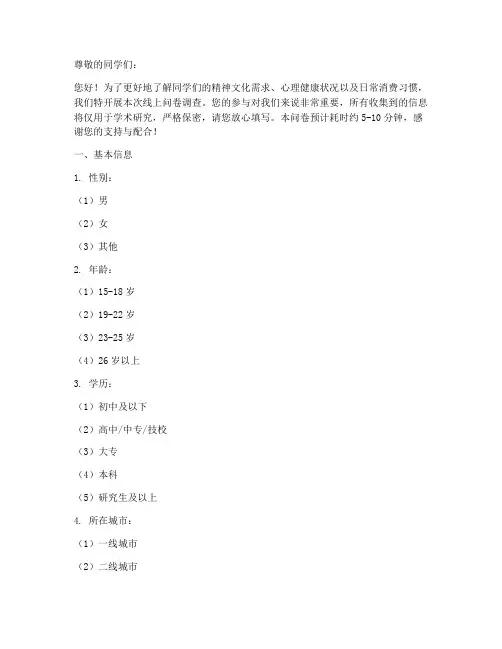 尊敬的同学们：

您好！为了更好地了解同学们的精神文化需求、心理健康状况以及日常消费习惯，我们特开展本次线上问卷调查。您的参与对我们来说非常重要，所有收集到的信息将仅用于学术研究，严格保密，请您放心填写。本问卷预计耗时约 5-10 分钟，感谢您的支持与配合！

一、基本信息

1. 性别：

（1）男

（2）女

（3）其他

2. 年龄：

（1）15-18 岁

（2）19-22 岁

（3）23-25 岁

（4）26 岁以上

3. 学历：

（1）初中及以下

（2）高中/中专/技校

（3）大专

（4）本科

（5）研究生及以上

4. 所在城市：

（1）一线城市

（2）二线城市